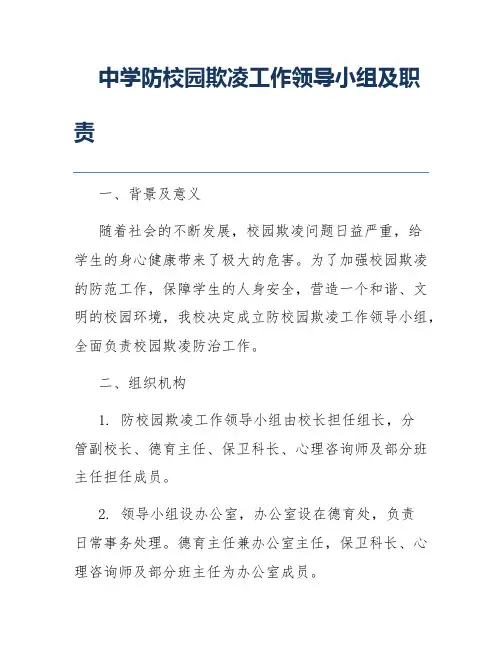 中学防校园欺凌工作领导小组及职责

一、背景及意义

随着社会的不断发展，校园欺凌问题日益严重，给学生的身心健康带来了极大的危害。为了加强校园欺凌的防范工作，保障学生的人身安全，营造一个和谐、文明的校园环境，我校决定成立防校园欺凌工作领导小组，全面负责校园欺凌防治工作。

二、组织机构

1. 防校园欺凌工作领导小组由校长担任组长，分管副校长、德育主任、保卫科长、心理咨询师及部分班主任担任成员。

2. 领导小组设办公室，办公室设在德育处，负责日常事务处理。德育主任兼办公室主任，保卫科长、心理咨询师及部分班主任为办公室成员。